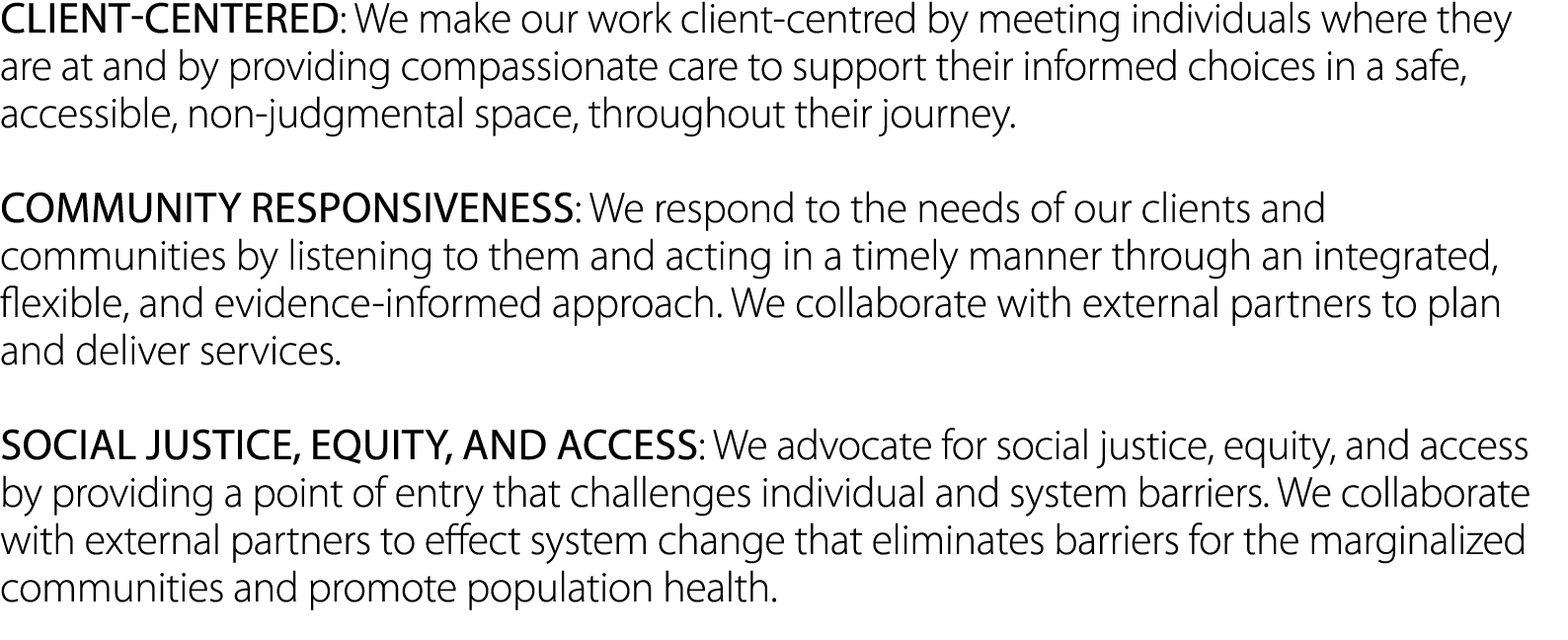 CLIENT-CENTERED: We make our work client-centred by meeting individuals where they are at and by providing compassionate care to support their informed choices in a safe, accessible, non-judgmental space, throughout their journey.

COMMUNITY RESPONSIVENESS: We respond to the needs of our clients and communities by listening to them and acting in a timely manner through an integrated, flexible, and evidence-informed approach. We collaborate with external partners to plan and deliver services.

SOCIAL JUSTICE, EQUITY, AND ACCESS: We advocate for social justice, equity, and access by providing a point of entry that challenges individual and system barriers. We collaborate with external partners to effect system change that eliminates barriers for the marginalized communities and promote population health.